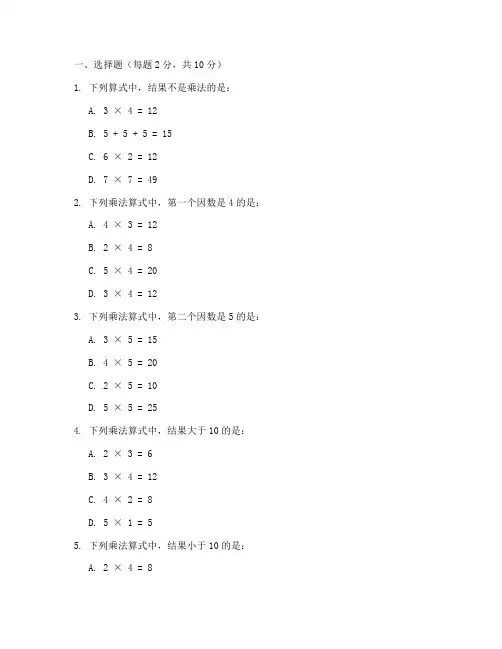 一、选择题（每题 2 分，共 10 分）

1. 下列算式中，结果不是乘法的是：

A. $3 \times 4 = 12$

B. $5 + 5 + 5 = 15$

C. $6 \times 2 = 12$

D. $7 \times 7 = 49$

2. 下列乘法算式中，第一个因数是 4 的是：

A. $4 \times 3 = 12$

B. $2 \times 4 = 8$

C. $5 \times 4 = 20$

D. $3 \times 4 = 12$

3. 下列乘法算式中，第二个因数是 5 的是：

A. $3 \times 5 = 15$

B. $4 \times 5 = 20$

C. $2 \times 5 = 10$

D. $5 \times 5 = 25$

4. 下列乘法算式中，结果大于 10 的是：

A. $2 \times 3 = 6$

B. $3 \times 4 = 12$

C. $4 \times 2 = 8$

D. $5 \times 1 = 5$

5. 下列乘法算式中，结果小于 10 的是：

A. $2 \times 4 = 8$